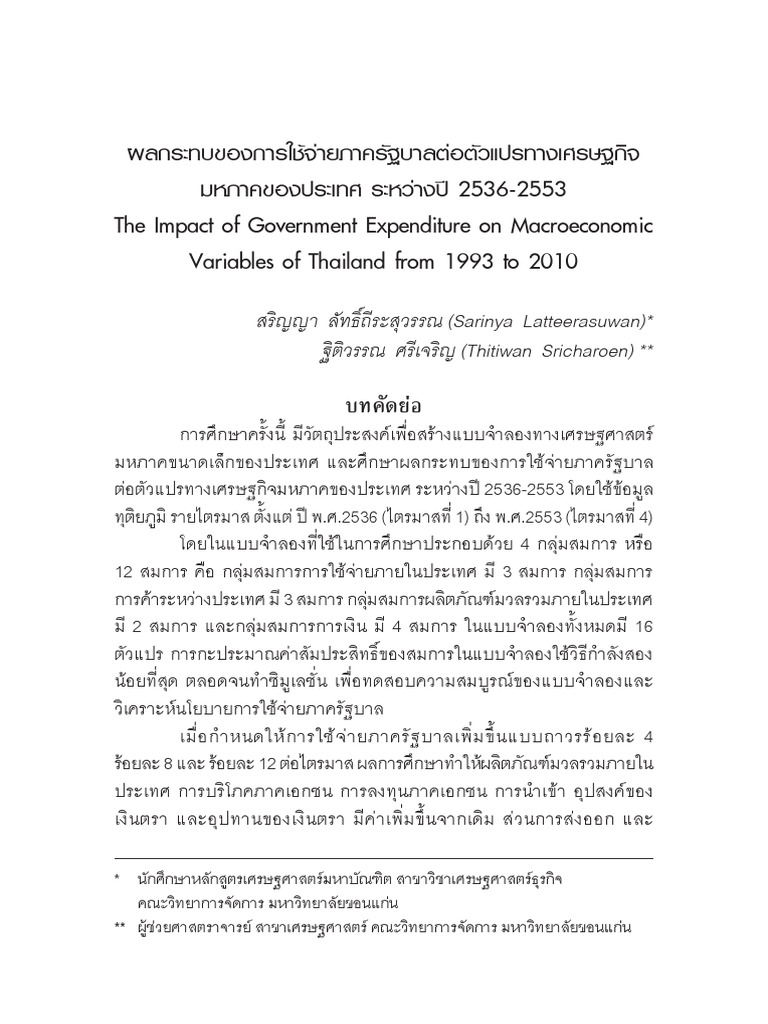 ผลกระทบของการใช้จ่ายภาครัฐบาลต่อตัวแปรทางเศรษฐกิจมหภาคของประเทศ ระหว่างปี 2536-2553
The Impact of Government Expenditure on Macroeconomic Variables of Thailand from 1993 to 2010

สริญญา ลัทธิ์ถีระสุวรรณ (Sarinya Latteerasuwan)*
ฐิติวรรณ ศรีเจริญ (Thitiwan Sricharoen) **

บทคัดย่อ

การศึกษาครั้งนี้ มีวัตถุประสงค์เพื่อสร้างแบบจำลองทางเศรษฐศาสตร์มหภาคขนาดเล็กของประเทศ และศึกษาผลกระทบของการใช้จ่ายภาครัฐบาลต่อตัวแปรทางเศรษฐกิจมหภาคของประเทศ ระหว่างปี 2536-2553 โดยใช้ข้อมูลทุติยภูมิ รายไตรมาส ตั้งแต่ ปี พ.ศ.2536 (ไตรมาสที่ 1) ถึง พ.ศ.2553 (ไตรมาสที่ 4)

โดยในแบบจำลองที่ใช้ในการศึกษาประกอบด้วย 4 กลุ่มสมการ หรือ 12 สมการ คือ กลุ่มสมการการใช้จ่ายภายในประเทศ มี 3 สมการ กลุ่มสมการการค้าระหว่างประเทศ มี 3 สมการ กลุ่มสมการผลิตภัณฑ์มวลรวมภายในประเทศ มี 2 สมการ และกลุ่มสมการการเงิน มี 4 สมการ ในแบบจำลองทั้งหมดมี 16 ตัวแปร การกะประมาณค่าสัมประสิทธิ์ของสมการในแบบจำลองใช้วิธีกำลังสองน้อยที่สุด ตลอดจนทำซิมูเลชั่น เพื่อทดสอบความสมบูรณ์ของแบบจำลองและวิเคราะห์นโยบายการใช้จ่ายภาครัฐบาล

เมื่อกำหนดให้การใช้จ่ายภาครัฐบาลเพิ่มขึ้นแบบถาวรร้อยละ 4 ร้อยละ 8 และ ร้อยละ 12 ต่อไตรมาส ผลการศึกษาทำให้ผลิตภัณฑ์มวลรวมภายในประเทศ การบริโภคภาคเอกชน การลงทุนภาคเอกชน การนำเข้า อุปสงค์ของเงินตรา และอุปทานของเงินตรา มีค่าเพิ่มขึ้นจากเดิม ส่วนการส่งออก และ

* นักศึกษาหลักสูตรเศรษฐศาสตร์มหาบัณฑิต สาขาวิชาเศรษฐศาสตร์ธุรกิจ คณะวิทยาการจัดการ มหาวิทยาลัยขอนแก่น
** ผู้ช่วยศาสตราจารย์ สาขาเศรษฐศาสตร์ คณะวิทยาการจัดการ มหาวิทยาลัยขอนแก่น